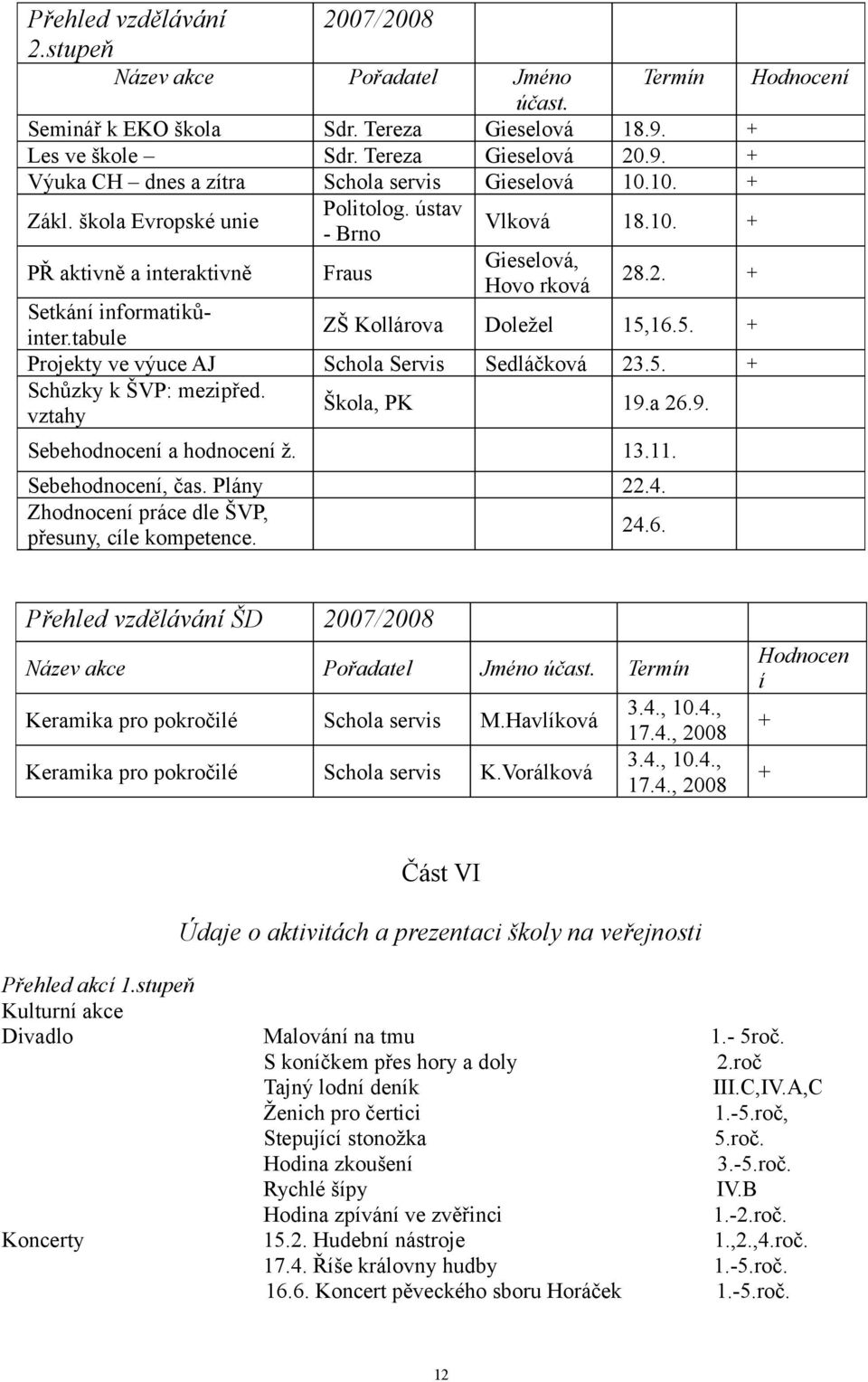 | Přehled vzdělávání 2.stupeň | 2007/2008 | | | |
|---|---|---|---|---|
| Název akce | Pořadatel | Jméno účast. | Termín | Hodnocení |
| Seminář k EKO škola | Sdr. Tereza | Gieselová | 18.9. | + |
| Les ve škole – | Sdr. Tereza | Gieselová | 20.9. | + |
| Výuka CH – dnes a zítra | Schola servis | Gieselová | 10.10. | + |
| Zákl. škola Evropské unie | Politolog. ústav - Brno | Vlková | 18.10. | + |
| PŘ aktivně a interaktivně | Fraus | Gieselová, Hovo rková | 28.2. | + |
| Setkání informatiků- inter.tabule | ZŠ Kollárova | Doležel | 15,16.5. | + |
| Projekty ve výuce AJ | Schola Servis | Sedláčková | 23.5. | + |
| Schůzky k ŠVP: mezipřed. vztahy | Škola, PK | | 19.a 26.9. | |
| Sebehodnocení a hodnocení ž. | | | 13.11. | |
| Sebehodnocení, čas. Plány | | | 22.4. | |
| Zhodnocení práce dle ŠVP, přesuny, cíle kompetence. | | | 24.6. | |

| Přehled vzdělávání ŠD | 2007/2008 | | | |
|---|---|---|---|---|
| Název akce | Pořadatel | Jméno účast. | Termín | Hodnocen í |
| Keramika pro pokročilé | Schola servis | M.Havlíková | 3.4., 10.4., 17.4., 2008 | + |
| Keramika pro pokročilé | Schola servis | K.Vorálková | 3.4., 10.4., 17.4., 2008 | + |

Část VI

Údaje o aktivitách a prezentaci školy na veřejnosti

Přehled akcí 1.stupeň
Kulturní akce

| | | |
|---|---|---|
| Divadlo | Malování na tmu | 1.- 5roč. |
| | S koníčkem přes hory a doly | 2.roč |
| | Tajný lodní deník | III.C,IV.A,C |
| | Ženich pro čertici | 1.-5.roč, |
| | Stepující stonožka | 5.roč. |
| | Hodina zkoušení | 3.-5.roč. |
| | Rychlé šípy | IV.B |
| | Hodina zpívání ve zvěřinci | 1.-2.roč. |
| Koncerty | 15.2. Hudební nástroje | 1.,2.,4.roč. |
| | 17.4. Říše královny hudby | 1.-5.roč. |
| | 16.6. Koncert pěveckého sboru Horáček | 1.-5.roč. |

12